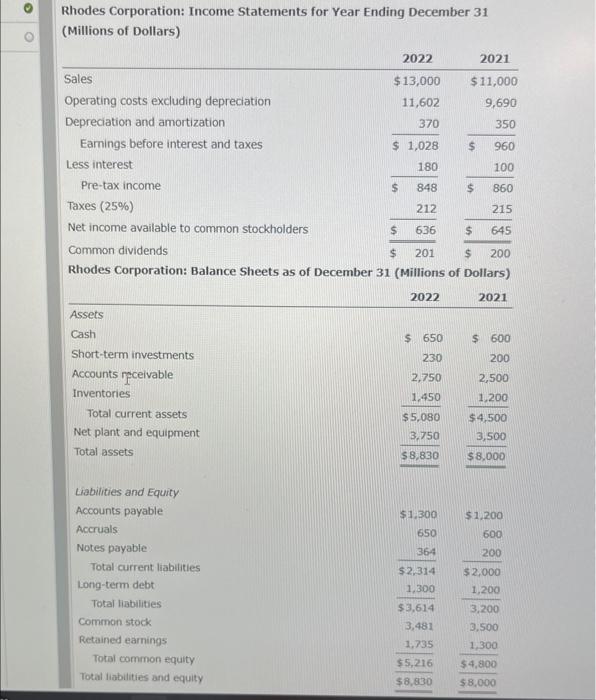 Rhodes Corporation: Income Statements for Year Ending December 31
(Millions of Dollars)

| | 2022 | 2021 |
|---|---|---|
| Sales | $13,000 | $11,000 |
| Operating costs excluding depreciation | 11,602 | 9,690 |
| Depreciation and amortization | 370 | 350 |
| Earnings before interest and taxes | $ 1,028 | $ 960 |
| Less interest | 180 | 100 |
| Pre-tax income | $ 848 | $ 860 |
| Taxes (25%) | 212 | 215 |
| Net income available to common stockholders | $ 636 | $ 645 |
| Common dividends | $ 201 | $ 200 |

Rhodes Corporation: Balance Sheets as of December 31 (Millions of Dollars)

| | 2022 | 2021 |
|---|---|---|
| Assets | | |
| Cash | $ 650 | $ 600 |
| Short-term investments | 230 | 200 |
| Accounts receivable | 2,750 | 2,500 |
| Inventories | 1,450 | 1,200 |
| Total current assets | $5,080 | $4,500 |
| Net plant and equipment | 3,750 | 3,500 |
| Total assets | $8,830 | $8,000 |
| Liabilities and Equity | | |
| Accounts payable | $1,300 | $1,200 |
| Accruals | 650 | 600 |
| Notes payable | 364 | 200 |
| Total current liabilities | $2,314 | $2,000 |
| Long-term debt | 1,300 | 1,200 |
| Total liabilities | $3,614 | 3,200 |
| Common stock | 3,481 | 3,500 |
| Retained earnings | 1,735 | 1,300 |
| Total common equity | $5,216 | $4,800 |
| Total liabilities and equity | $8,830 | $8,000 |